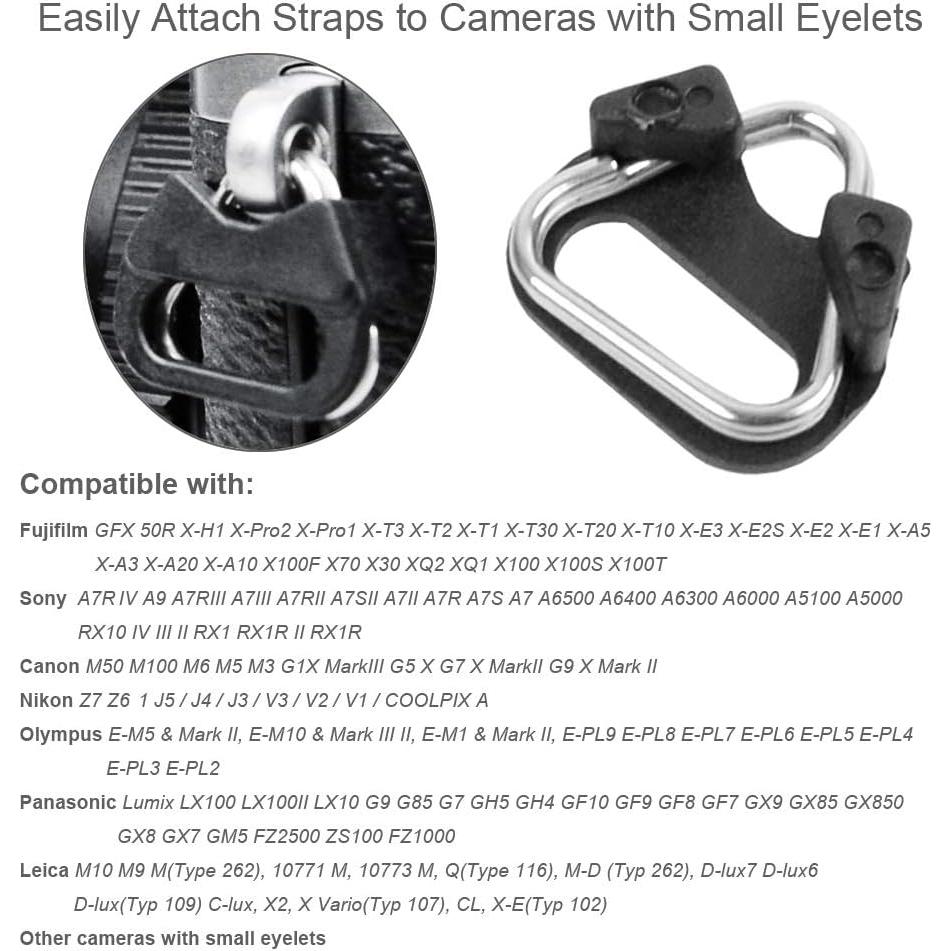 Easily Attach Straps to Cameras with Small Eyelets

Compatible with:

Fujifilm GFX 50R X-H1 X-Pro2 X-Pro1 X-T3 X-T2 X-T1 X-T30 X-T20 X-T10 X-E3 X-E2S X-E2 X-E1 X-A5 X-A3 X-A20 X-A10 X100F X70 X30 XQ2 XQ1 X100 X100S X100T

Sony A7R IV A9 A7RIII A7III A7RII A7SII A7II A7R A7S A7 A6500 A6400 A6300 A6000 A5100 A5000 RX10 IV III II RX1 RX1R II RX1R

Canon M50 M100 M6 M5 M3 G1X MarkIII G5 X G7 X MarkII G9 X Mark II

Nikon Z7 Z6 1 J5 / J4 / J3 / V3 / V2 / V1 / COOLPIX A

Olympus E-M5 & Mark II, E-M10 & Mark III II, E-M1 & Mark II, E-PL9 E-PL8 E-PL7 E-PL6 E-PL5 E-PL4 E-PL3 E-PL2

Panasonic Lumix LX100 LX100II LX10 G9 G85 G7 GH5 GH4 GF10 GF9 GF8 GF7 GX9 GX85 GX850 GX8 GX7 GM5 FZ2500 ZS100 FZ1000

Leica M10 M9 M(Type 262), 10771 M, 10773 M, Q(Type 116), M-D (Typ 262), D-lux7 D-lux6 D-lux(Typ 109) C-lux, X2, X Vario(Typ 107), CL, X-E(Typ 102)

Other cameras with small eyelets